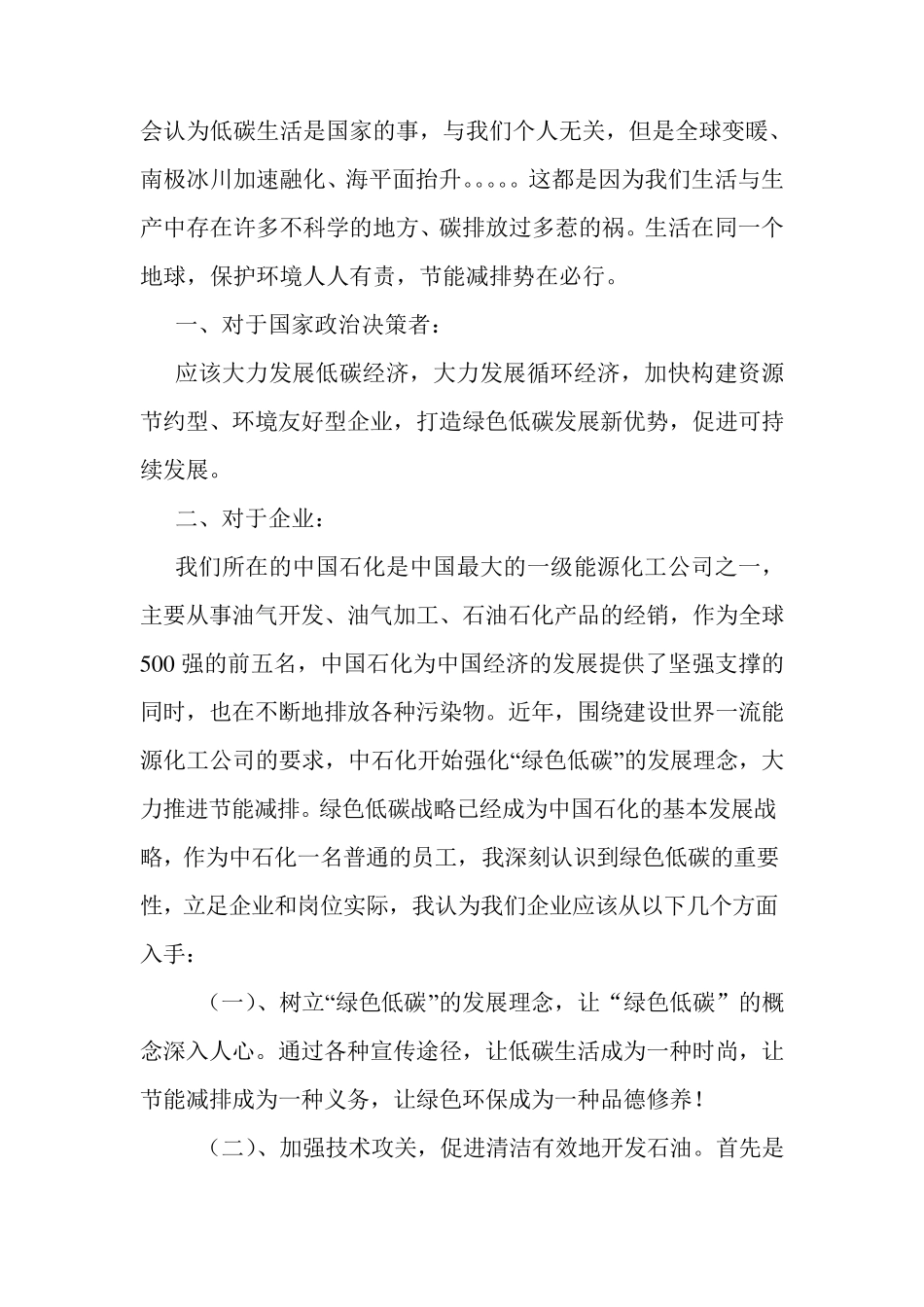 会认为低碳生活是国家的事，与我们个人无关，但是全球变暖、南极冰川加速融化、海平面抬升。。。。。这都是因为我们生活与生产中存在许多不科学的地方、碳排放过多惹的祸。生活在同一个地球，保护环境人人有责，节能减排势在必行。

一、对于国家政治决策者：

应该大力发展低碳经济，大力发展循环经济，加快构建资源节约型、环境友好型企业，打造绿色低碳发展新优势，促进可持续发展。

二、对于企业：

我们所在的中国石化是中国最大的一级能源化工公司之一，主要从事油气开发、油气加工、石油石化产品的经销，作为全球500强的前五名，中国石化为中国经济的发展提供了坚强支撑的同时，也在不断地排放各种污染物。近年，围绕建设世界一流能源化工公司的要求，中石化开始强化“绿色低碳”的发展理念，大力推进节能减排。绿色低碳战略已经成为中国石化的基本发展战略，作为中石化一名普通的员工，我深刻认识到绿色低碳的重要性，立足企业和岗位实际，我认为我们企业应该从以下几个方面入手：

（一）、树立“绿色低碳”的发展理念，让“绿色低碳”的概念深入人心。通过各种宣传途径，让低碳生活成为一种时尚，让节能减排成为一种义务，让绿色环保成为一种品德修养！

（二）、加强技术攻关，促进清洁有效地开发石油。首先是